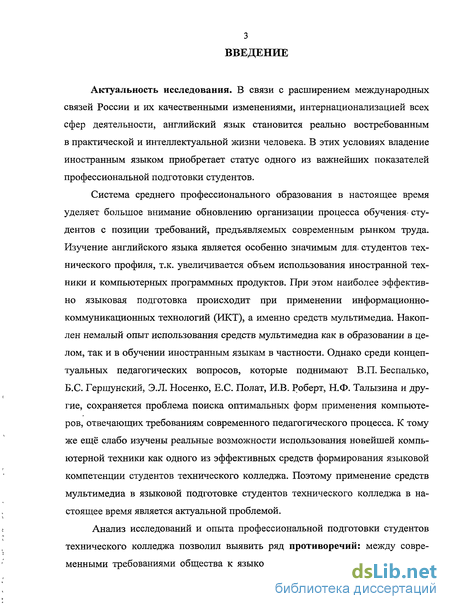 3

ВВЕДЕНИЕ

Актуальность исследования. В связи с расширением международных связей России и их качественными изменениями, интернационализацией всех сфер деятельности, английский язык становится реально востребованным в практической и интеллектуальной жизни человека. В этих условиях владение иностранным языком приобретает статус одного из важнейших показателей профессиональной подготовки студентов.

Система среднего профессионального образования в настоящее время уделяет большое внимание обновлению организации процесса обучения студентов с позиции требований, предъявляемых современным рынком труда. Изучение английского языка является особенно значимым для студентов технического профиля, т.к. увеличивается объем использования иностранной техники и компьютерных программных продуктов. При этом наиболее эффективно языковая подготовка происходит при применении информационно-коммуникационных технологий (ИКТ), а именно средств мультимедиа. Накоплен немалый опыт использования средств мультимедиа как в образовании в целом, так и в обучении иностранным языкам в частности. Однако среди концептуальных педагогических вопросов, которые поднимают В.П. Беспалько, Б.С. Гершунский, Э.Л. Носенко, Е.С. Полат, И.В. Роберт, Н.Ф. Талызина и другие, сохраняется проблема поиска оптимальных форм применения компьютеров, отвечающих требованиям современного педагогического процесса. К тому же ещё слабо изучены реальные возможности использования новейшей компьютерной техники как одного из эффективных средств формирования языковой компетенции студентов технического колледжа. Поэтому применение средств мультимедиа в языковой подготовке студентов технического колледжа в настоящее время является актуальной проблемой.

Анализ исследований и опыта профессиональной подготовки студентов технического колледжа позволил выявить ряд противоречий: между современными требованиями общества к языко

dsLib.net
библиотека диссертаций